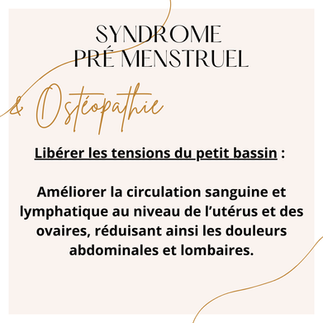 SYNDROME
PRÉ MENSTRUEL

& Ostéopathie

Libérer les tensions du petit bassin :

Améliorer la circulation sanguine et lymphatique au niveau de l'utérus et des ovaires, réduisant ainsi les douleurs abdominales et lombaires.